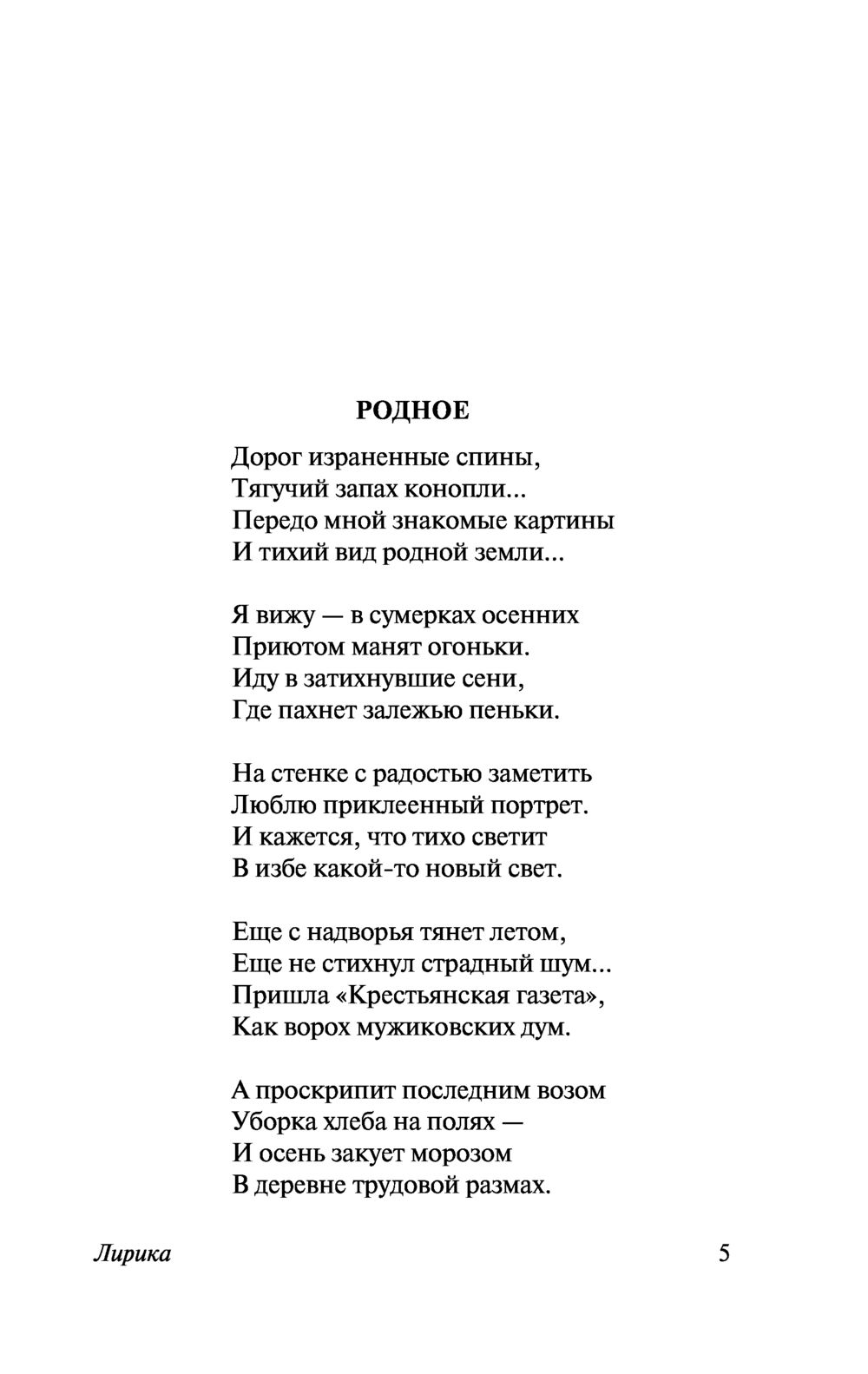 РОДНОЕ

Дорог израненные спины,
Тягучий запах конопли...
Передо мной знакомые картины
И тихий вид родной земли...

Я вижу — в сумерках осенних
Приютом манят огоньки.
Иду в затихнувшие сени,
Где пахнет залежью пеньки.

На стенке с радостью заметить
Люблю приклеенный портрет.
И кажется, что тихо светит
В избе какой-то новый свет.

Еще с надворья тянет летом,
Еще не стихнул страдный шум...
Пришла «Крестьянская газета»,
Как ворох мужиковских дум.

А проскрипит последним возом
Уборка хлеба на полях —
И осень закует морозом
В деревне трудовой размах.

Лирика

5